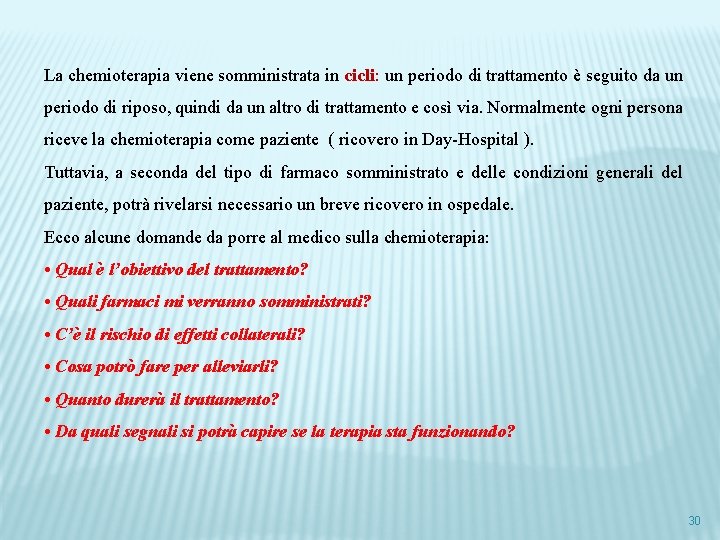 La chemioterapia viene somministrata in cicli: un periodo di trattamento è seguito da un periodo di riposo, quindi da un altro di trattamento e così via. Normalmente ogni persona riceve la chemioterapia come paziente ( ricovero in Day-Hospital ).
Tuttavia, a seconda del tipo di farmaco somministrato e delle condizioni generali del paziente, potrà rivelarsi necessario un breve ricovero in ospedale.
Ecco alcune domande da porre al medico sulla chemioterapia:
• Qual è l'obiettivo del trattamento?
• Quali farmaci mi verranno somministrati?
• C'è il rischio di effetti collaterali?
• Cosa potrò fare per alleviarli?
• Quanto durerà il trattamento?
• Da quali segnali si potrà capire se la terapia sta funzionando?

30